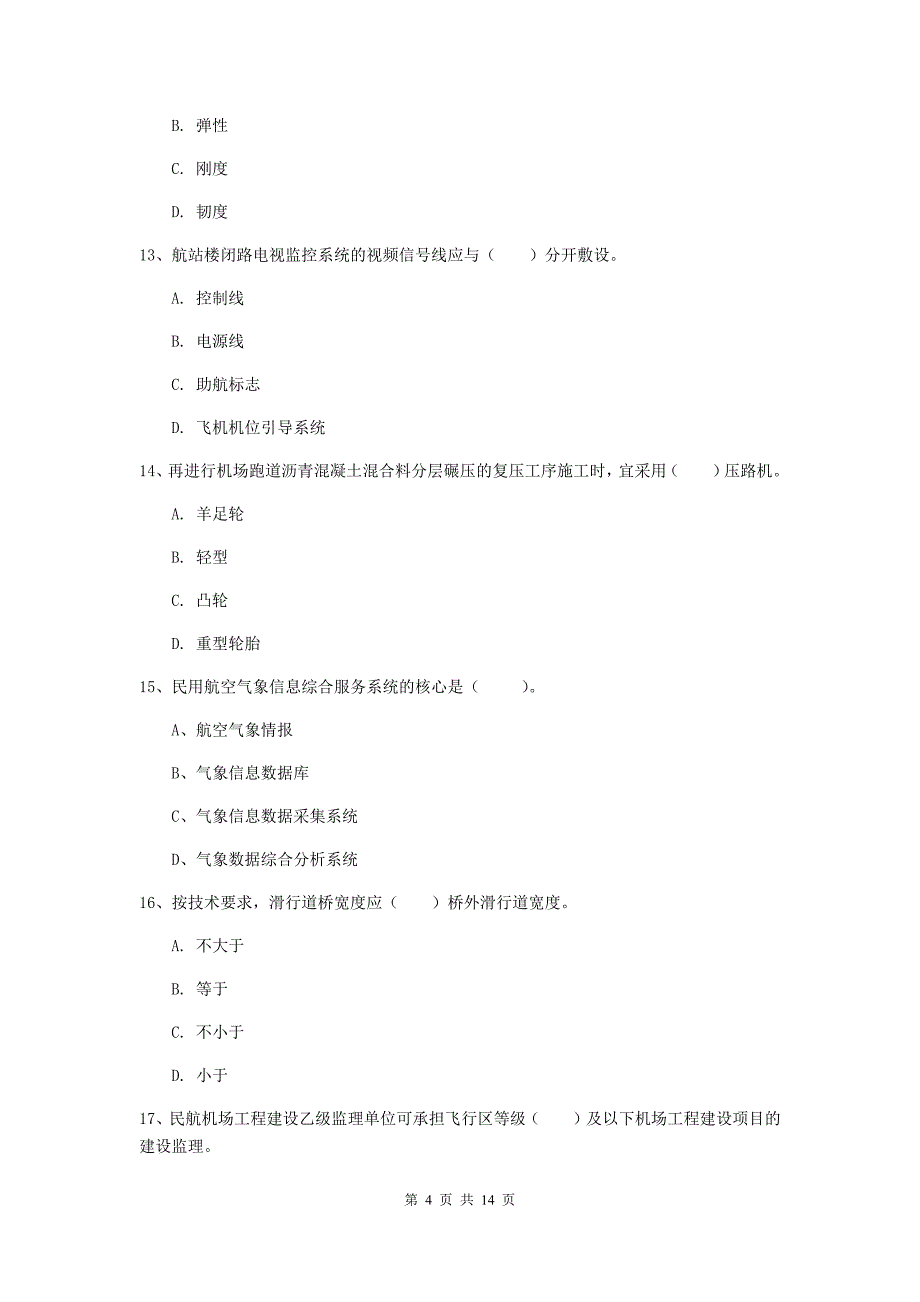 B. 弹性

C. 刚度

D. 韧度

13、航站楼闭路电视监控系统的视频信号线应与（　　）分开敷设。

A. 控制线

B. 电源线

C. 助航标志

D. 飞机机位引导系统

14、再进行机场跑道沥青混凝土混合料分层碾压的复压工序施工时，宜采用（　　）压路机。

A. 羊足轮

B. 轻型

C. 凸轮

D. 重型轮胎

15、民用航空气象信息综合服务系统的核心是（　　）。

A、航空气象情报

B、气象信息数据库

C、气象信息数据采集系统

D、气象数据综合分析系统

16、按技术要求，滑行道桥宽度应（　　）桥外滑行道宽度。

A. 不大于

B. 等于

C. 不小于

D. 小于

17、民航机场工程建设乙级监理单位可承担飞行区等级（　　）及以下机场工程建设项目的建设监理。

第 4 页 共 14 页